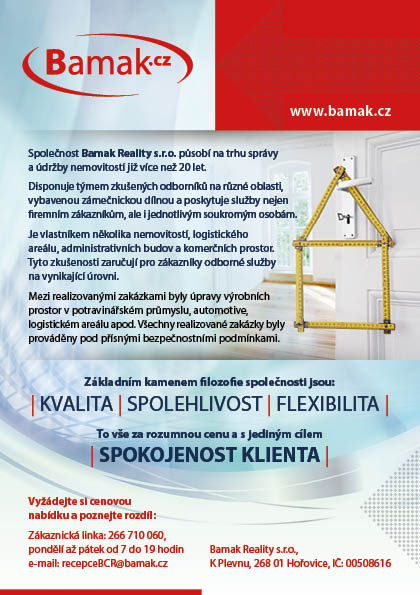 Bamak.cz

www.bamak.cz

Společnost Bamak Reality s.r.o. působí na trhu správy a údržby nemovitostí již více než 20 let.

Disponuje týmem zkušených odborníků na různé oblasti, vybavenou zámečnickou dílnou a poskytuje služby nejen firemním zákazníkům, ale i jednotlivým soukromým osobám.

Je vlastníkem několika nemovitostí, logistického areálu, administrativních budov a komerčních prostor. Tyto zkušenosti zaručují pro zákazníky odborné služby na vynikající úrovni.

Mezi realizovanými zakázkami byly úpravy výrobních prostor v potravinářském průmyslu, automotive, logistickém areálu apod. Všechny realizované zakázky byly prováděny pod přísnými bezpečnostními podmínkami.

Základním kamenem filozofie společnosti jsou:

| KVALITA | SPOLEHLIVOST | FLEXIBILITA |

To vše za rozumnou cenu a s jediným cílem

| SPOKOJENOST KLIENTA |

Vyžádejte si cenovou nabídku a poznejte rozdíl:

Zákaznická linka: 266 710 060, pondělí až pátek od 7 do 19 hodin
e-mail: recepceBCR@bamak.cz

Bamak Reality s.r.o., K Plevnu, 268 01 Hořovice, IČ: 00508616